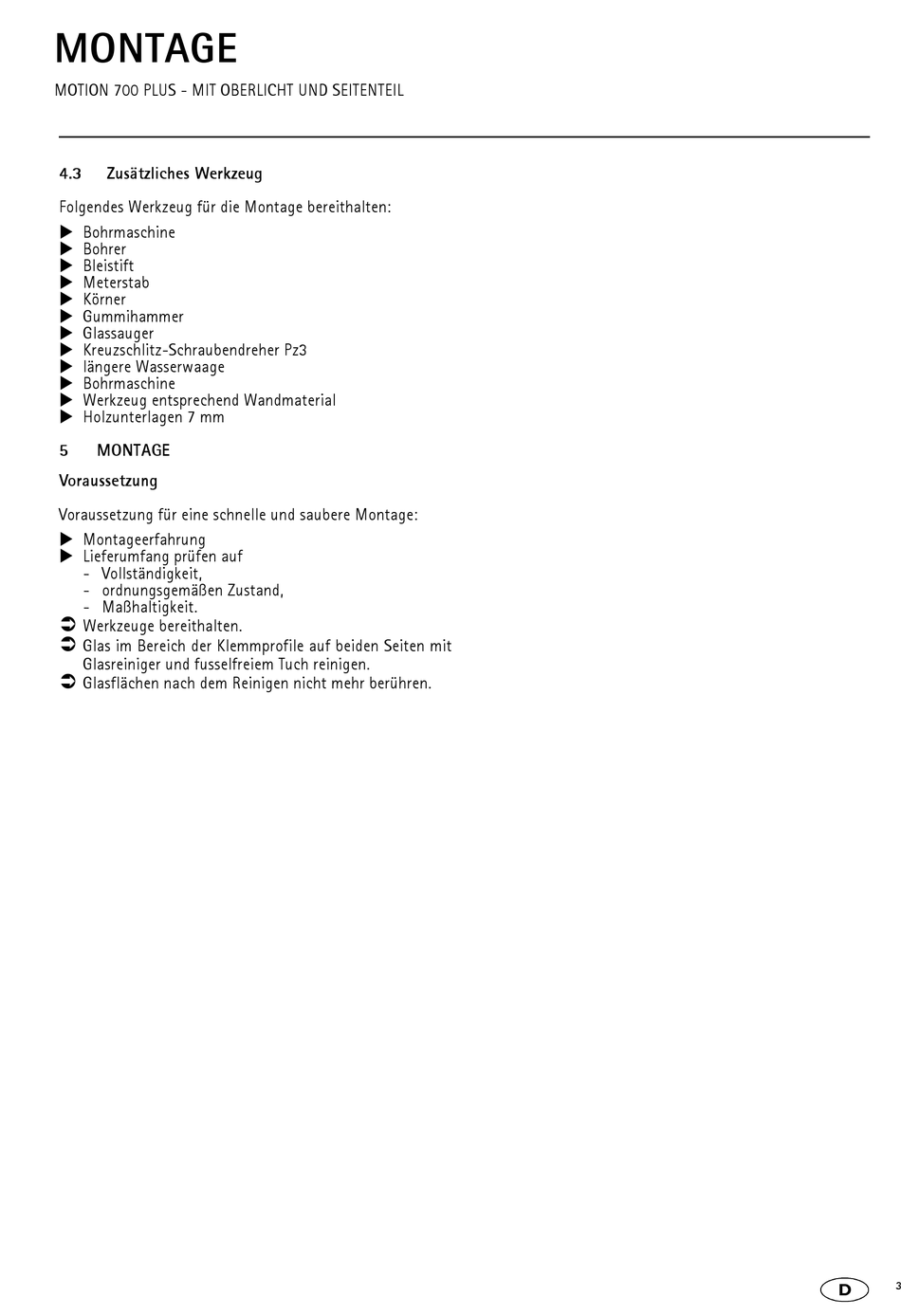 MONTAGE

MOTION 700 PLUS - MIT OBERLICHT UND SEITENTEIL

4.3 Zusätzliches Werkzeug

Folgendes Werkzeug für die Montage bereithalten:

▶ Bohrmaschine
▶ Bohrer
▶ Bleistift
▶ Meterstab
▶ Körner
▶ Gummihammer
▶ Glassauger
▶ Kreuzschlitz-Schraubendreher Pz3
▶ längere Wasserwaage
▶ Bohrmaschine
▶ Werkzeug entsprechend Wandmaterial
▶ Holzunterlagen 7 mm

5 MONTAGE

Voraussetzung

Voraussetzung für eine schnelle und saubere Montage:

▶ Montageerfahrung
▶ Lieferumfang prüfen auf
- Vollständigkeit,
- ordnungsgemäßen Zustand,
- Maßhaltigkeit.
➲ Werkzeuge bereithalten.
➲ Glas im Bereich der Klemmprofile auf beiden Seiten mit Glasreiniger und fusselfreiem Tuch reinigen.
➲ Glasflächen nach dem Reinigen nicht mehr berühren.

D

3